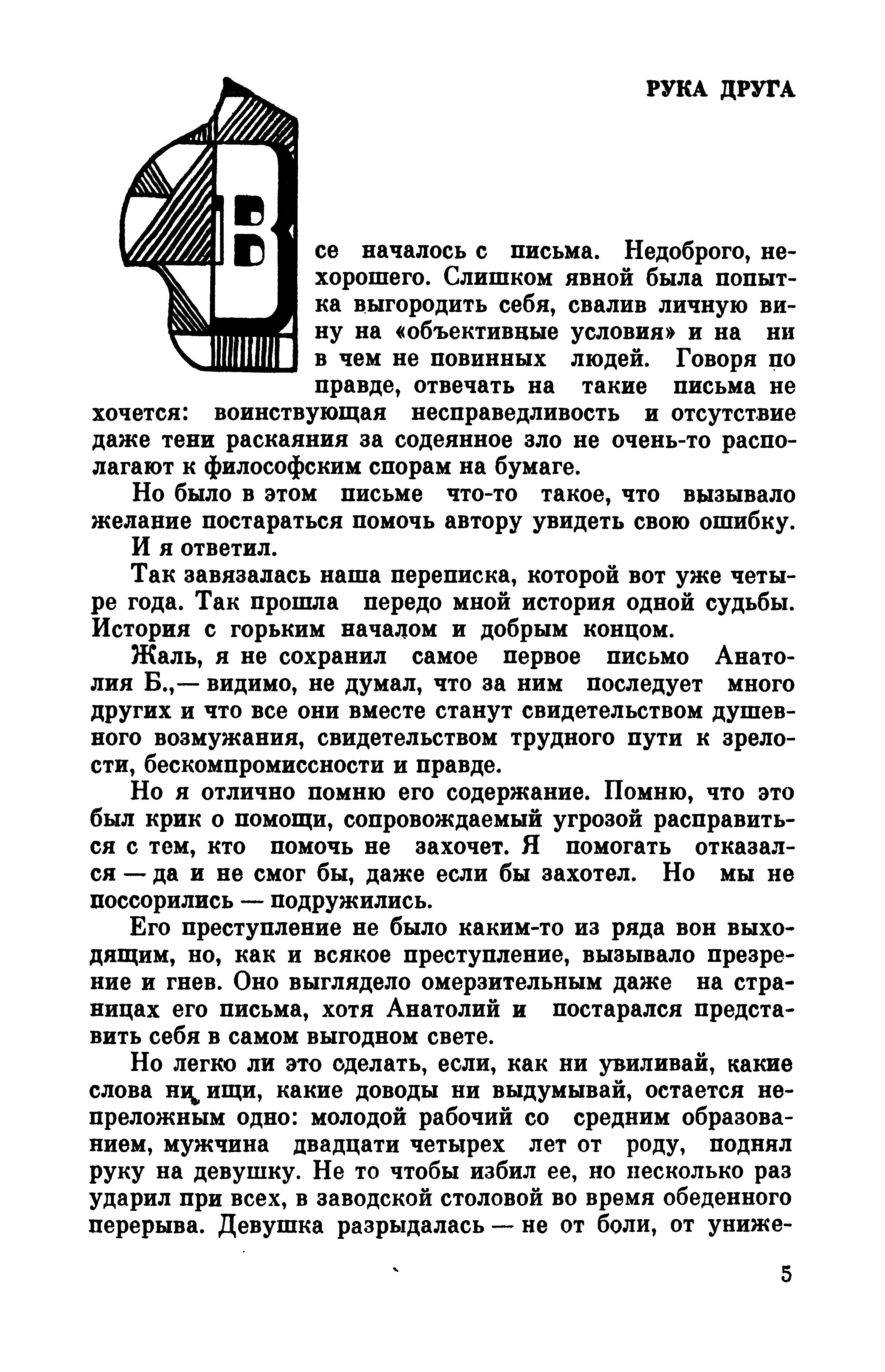 РУКА ДРУГА

Все началось с письма. Недоброго, нехорошего. Слишком явной была попытка выгородить себя, свалив личную вину на «объективные условия» и на ни в чем не повинных людей. Говоря по правде, отвечать на такие письма не хочется: воинствующая несправедливость и отсутствие даже тени раскаяния за содеянное зло не очень-то располагают к философским спорам на бумаге.

Но было в этом письме что-то такое, что вызывало желание постараться помочь автору увидеть свою ошибку.

И я ответил.

Так завязалась наша переписка, которой вот уже четыре года. Так прошла передо мной история одной судьбы. История с горьким началом и добрым концом.

Жаль, я не сохранил самое первое письмо Анатолия Б.,— видимо, не думал, что за ним последует много других и что все они вместе станут свидетельством душевного возмужания, свидетельством трудного пути к зрелости, бескомпромиссности и правде.

Но я отлично помню его содержание. Помню, что это был крик о помощи, сопровождаемый угрозой расправиться с тем, кто помочь не захочет. Я помогать отказался — да и не смог бы, даже если бы захотел. Но мы не поссорились — подружились.

Его преступление не было каким-то из ряда вон выходящим, но, как и всякое преступление, вызывало презрение и гнев. Оно выглядело омерзительным даже на страницах его письма, хотя Анатолий и постарался представить себя в самом выгодном свете.

Но легко ли это сделать, если, как ни увиливай, какие слова ни ищи, какие доводы ни выдумывай, остается непреложным одно: молодой рабочий со средним образованием, мужчина двадцати четырех лет от роду, поднял руку на девушку. Не то чтобы избил ее, но несколько раз ударил при всех, в заводской столовой во время обеденного перерыва. Девушка разрыдалась — не от боли, от униже-

5